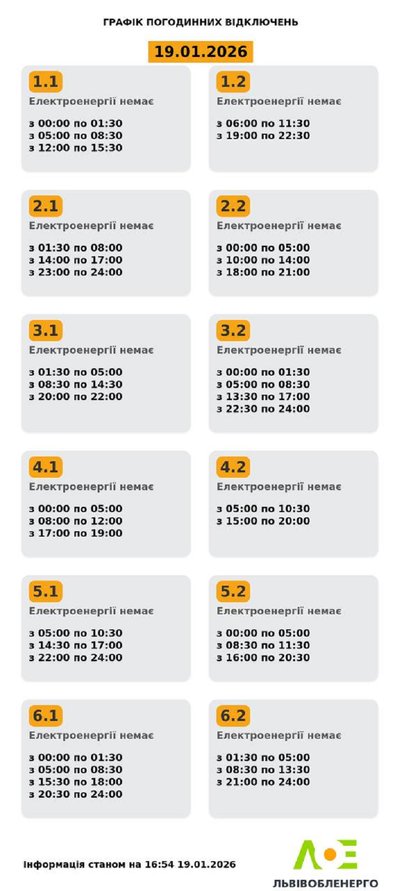 ГРАФІК ПОГОДИННИХ ВІДКЛЮЧЕНЬ

19.01.2026

1.1
Електроенергії немає

з 00:00 по 01:30
з 05:00 по 08:30
з 12:00 по 15:30

1.2
Електроенергії немає

з 06:00 по 11:30
з 19:00 по 22:30

2.1
Електроенергії немає

з 01:30 по 08:00
з 14:00 по 17:00
з 23:00 по 24:00

2.2
Електроенергії немає

з 00:00 по 05:00
з 10:00 по 14:00
з 18:00 по 21:00

3.1
Електроенергії немає

з 01:30 по 05:00
з 08:30 по 14:30
з 20:00 по 22:00

3.2
Електроенергії немає

з 00:00 по 01:30
з 05:00 по 08:30
з 13:30 по 17:00
з 22:30 по 24:00

4.1
Електроенергії немає

з 00:00 по 05:00
з 08:00 по 12:00
з 17:00 по 19:00

4.2
Електроенергії немає

з 05:00 по 10:30
з 15:00 по 20:00

5.1
Електроенергії немає

з 05:00 по 10:30
з 14:30 по 17:00
з 22:00 по 24:00

5.2
Електроенергії немає

з 00:00 по 05:00
з 08:30 по 11:30
з 16:00 по 20:30

6.1
Електроенергії немає

з 00:00 по 01:30
з 05:00 по 08:30
з 15:30 по 18:00
з 20:30 по 24:00

6.2
Електроенергії немає

з 01:30 по 05:00
з 08:30 по 13:30
з 21:00 по 24:00

Інформація станом на 16:54 19.01.2026

ЛЬВІВОБЛЕНЕРГО